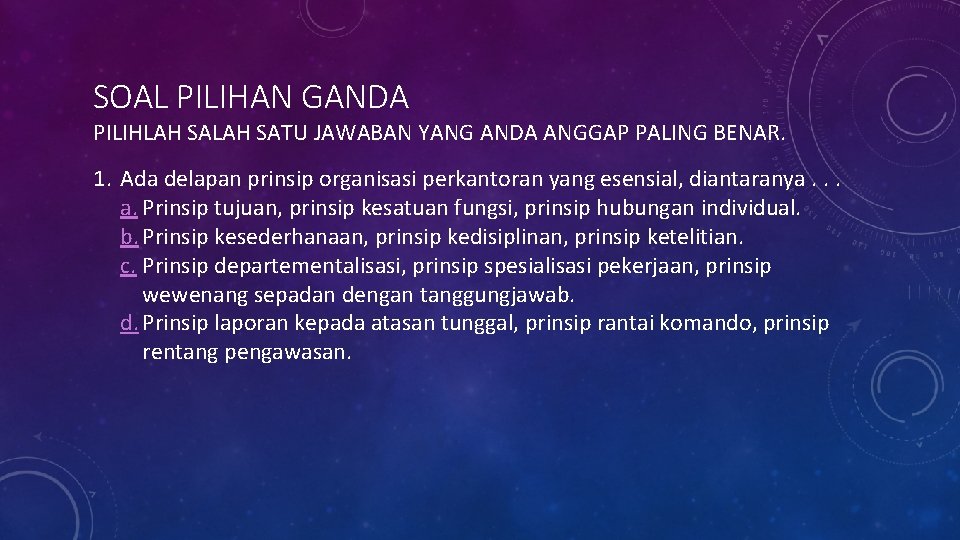 SOAL PILIHAN GANDA

PILIHLAH SALAH SATU JAWABAN YANG ANDA ANGGAP PALING BENAR.

1. Ada delapan prinsip organisasi perkantoran yang esensial, diantaranya . . .
a. Prinsip tujuan, prinsip kesatuan fungsi, prinsip hubungan individual.
b. Prinsip kesederhanaan, prinsip kedisiplinan, prinsip ketelitian.
c. Prinsip departementalisasi, prinsip spesialisasi pekerjaan, prinsip wewenang sepadan dengan tanggungjawab.
d. Prinsip laporan kepada atasan tunggal, prinsip rantai komando, prinsip rentang pengawasan.